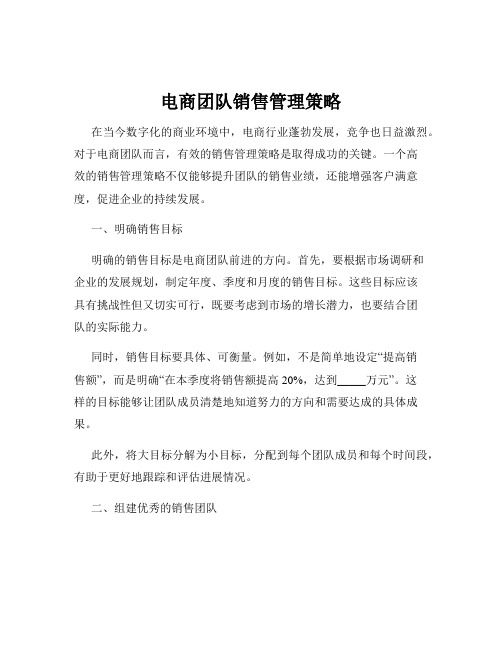 电商团队销售管理策略

在当今数字化的商业环境中，电商行业蓬勃发展，竞争也日益激烈。对于电商团队而言，有效的销售管理策略是取得成功的关键。一个高效的销售管理策略不仅能够提升团队的销售业绩，还能增强客户满意度，促进企业的持续发展。

一、明确销售目标

明确的销售目标是电商团队前进的方向。首先，要根据市场调研和企业的发展规划，制定年度、季度和月度的销售目标。这些目标应该具有挑战性但又切实可行，既要考虑到市场的增长潜力，也要结合团队的实际能力。

同时，销售目标要具体、可衡量。例如，不是简单地设定“提高销售额”，而是明确“在本季度将销售额提高 20%，达到_____万元”。这样的目标能够让团队成员清楚地知道努力的方向和需要达成的具体成果。

此外，将大目标分解为小目标，分配到每个团队成员和每个时间段，有助于更好地跟踪和评估进展情况。

二、组建优秀的销售团队